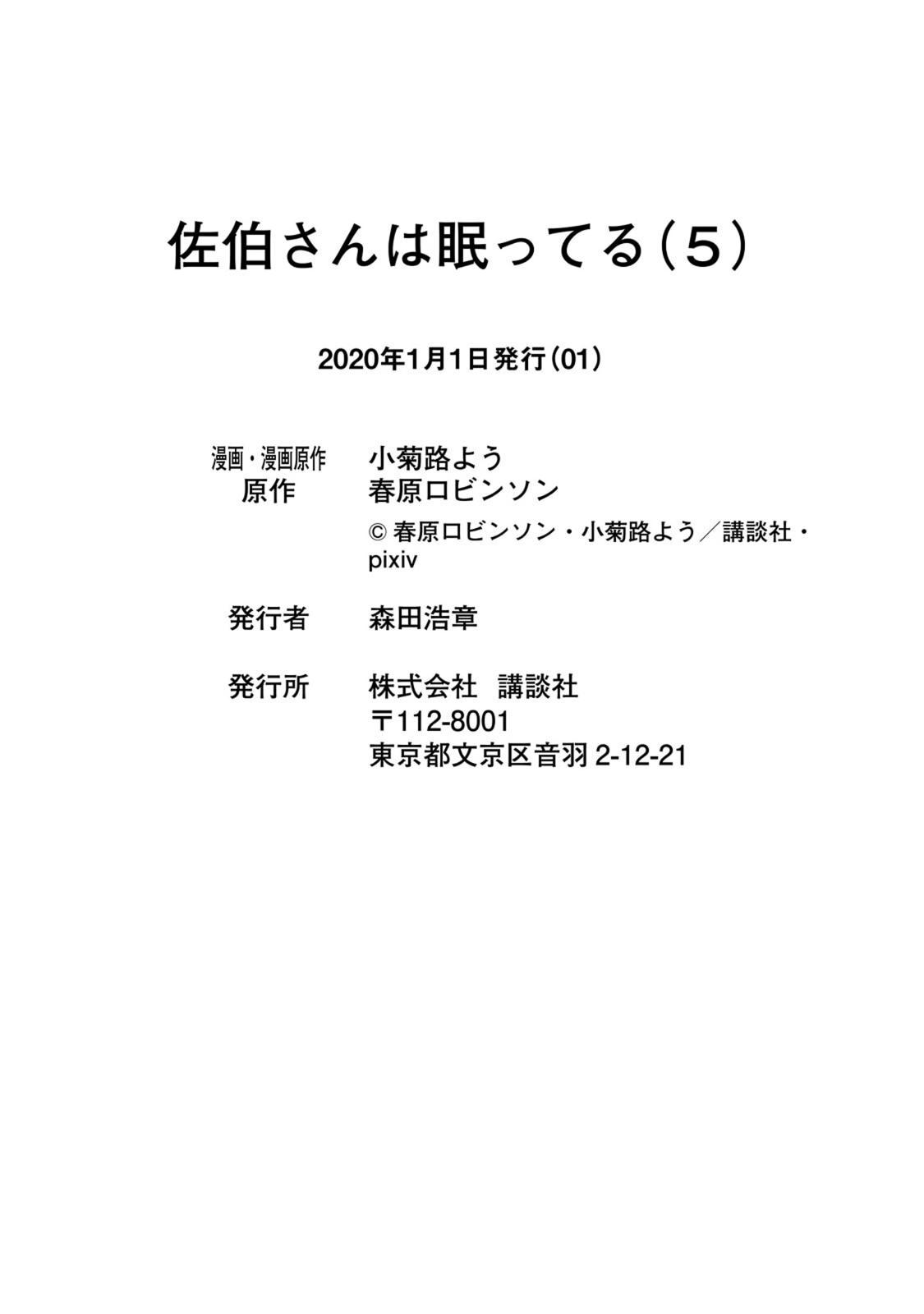 佐伯さんは眠ってる（5）

2020年1月1日発行（01）

漫画・漫画原作　小菊路よう
原作　春原ロビンソン
© 春原ロビンソン・小菊路よう／講談社・pixiv

発行者　森田浩章

発行所　株式会社　講談社
〒112-8001
東京都文京区音羽 2-12-21